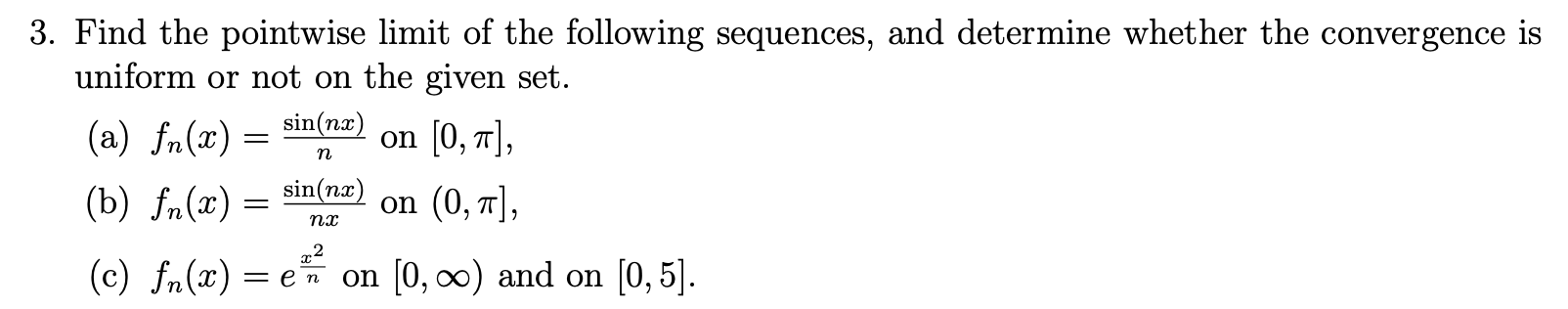 3. Find the pointwise limit of the following sequences, and determine whether the convergence is uniform or not on the given set.

(a) $f_n(x) = \frac{\sin(nx)}{n}$ on $[0, \pi]$,

(b) $f_n(x) = \frac{\sin(nx)}{nx}$ on $(0, \pi]$,

(c) $f_n(x) = e^{\frac{x^2}{n}}$ on $[0, \infty)$ and on $[0, 5]$.